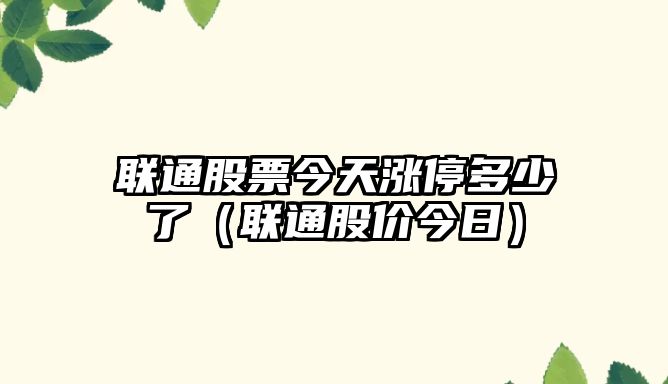 联通股票今天涨停多少了（联通股价今日）